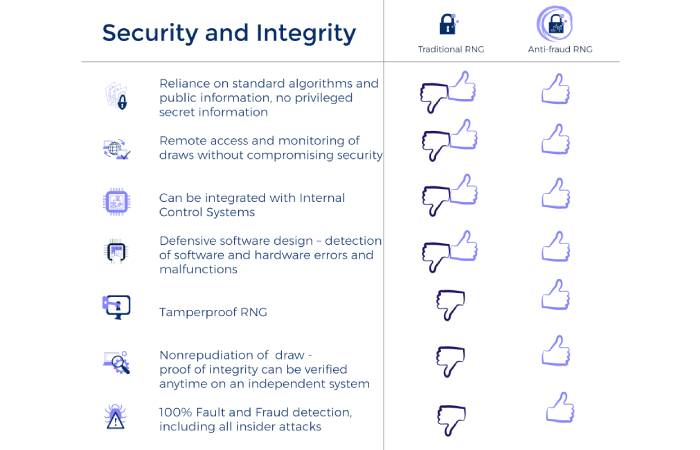 Security and Integrity

Traditional RNG

Anti-fraud RNG

Reliance on standard algorithms and public information, no privileged secret information

Remote access and monitoring of draws without compromising security

Can be integrated with Internal Control Systems

Defensive software design – detection of software and hardware errors and malfunctions

Tamperproof RNG

Nonrepudiation of draw - proof of integrity can be verified anytime on an independent system

100% Fault and Fraud detection, including all insider attacks